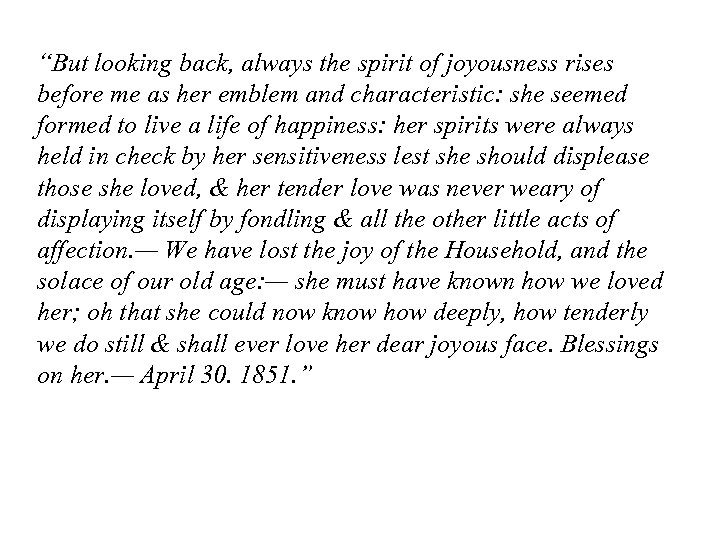 “But looking back, always the spirit of joyousness rises before me as her emblem and characteristic: she seemed formed to live a life of happiness: her spirits were always held in check by her sensitiveness lest she should displease those she loved, & her tender love was never weary of displaying itself by fondling & all the other little acts of affection.— We have lost the joy of the Household, and the solace of our old age:— she must have known how we loved her; oh that she could now know how deeply, how tenderly we do still & shall ever love her dear joyous face. Blessings on her.— April 30. 1851.”